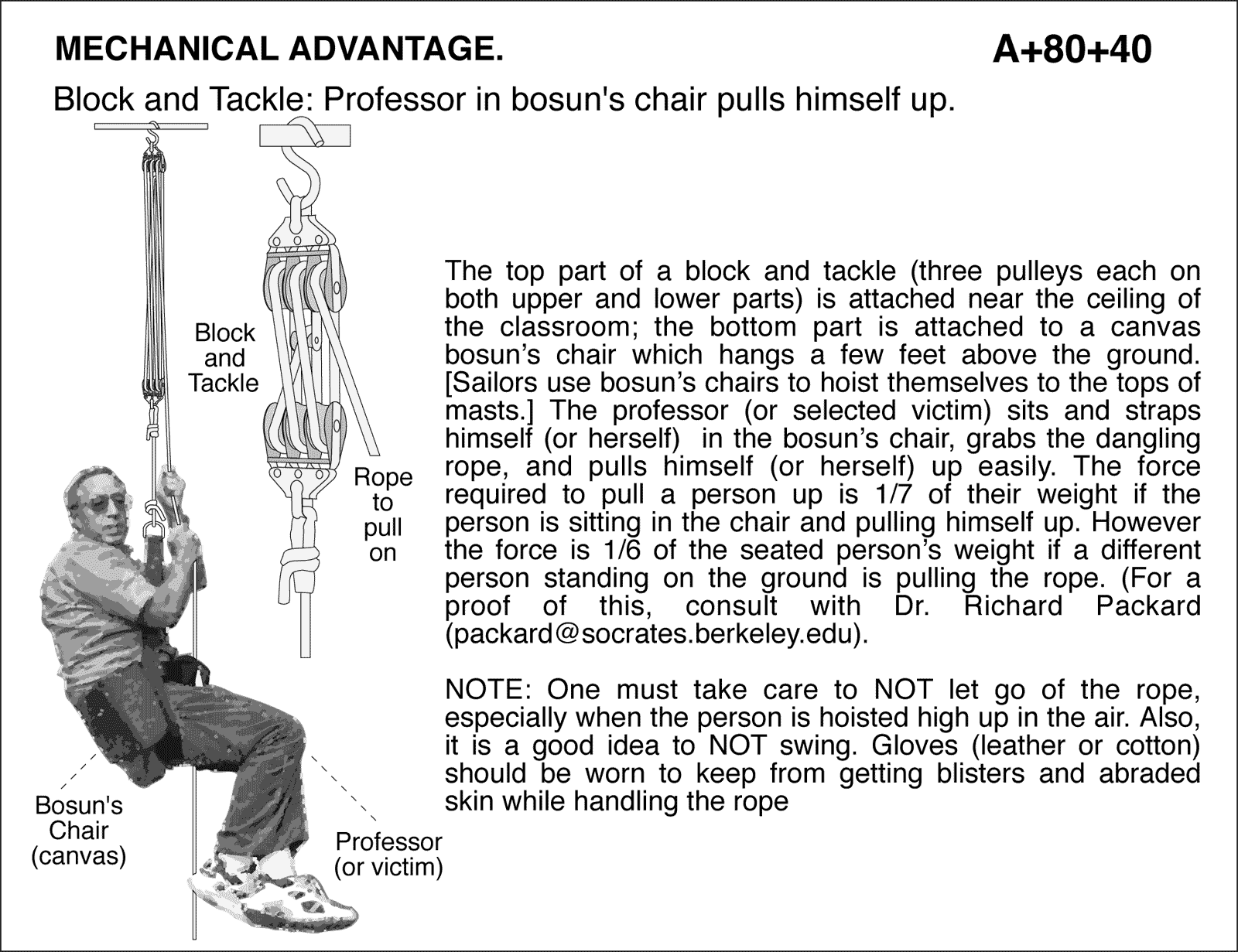 MECHANICAL ADVANTAGE.

A+80+40

Block and Tackle: Professor in bosun's chair pulls himself up.

Block
and
Tackle

Rope
to
pull
on

Bosun's
Chair
(canvas)

Professor
(or victim)

The top part of a block and tackle (three pulleys each on both upper and lower parts) is attached near the ceiling of the classroom; the bottom part is attached to a canvas bosun's chair which hangs a few feet above the ground. [Sailors use bosun's chairs to hoist themselves to the tops of masts.] The professor (or selected victim) sits and straps himself (or herself) in the bosun's chair, grabs the dangling rope, and pulls himself (or herself) up easily. The force required to pull a person up is 1/7 of their weight if the person is sitting in the chair and pulling himself up. However the force is 1/6 of the seated person's weight if a different person standing on the ground is pulling the rope. (For a proof of this, consult with Dr. Richard Packard (packard@socrates.berkeley.edu).

NOTE: One must take care to NOT let go of the rope, especially when the person is hoisted high up in the air. Also, it is a good idea to NOT swing. Gloves (leather or cotton) should be worn to keep from getting blisters and abraded skin while handling the rope